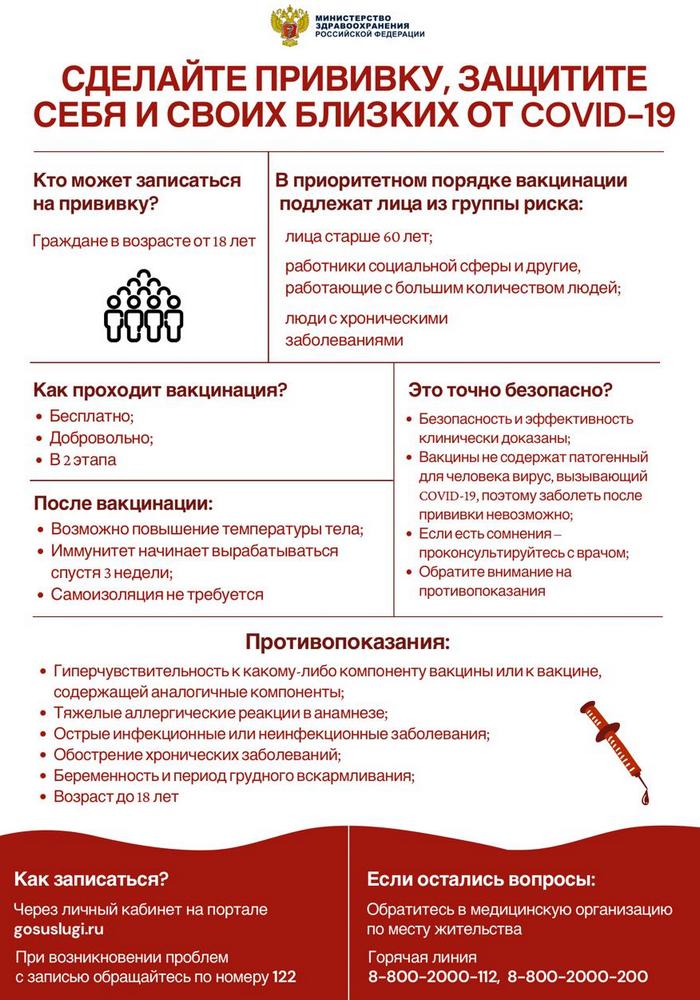 МИНИСТЕРСТВО ЗДРАВООХРАНЕНИЯ РОССИЙСКОЙ ФЕДЕРАЦИИ

СДЕЛАЙТЕ ПРИВИВКУ, ЗАЩИТИТЕ СЕБЯ И СВОИХ БЛИЗКИХ ОТ COVID-19

Кто может записаться на прививку?

Граждане в возрасте от 18 лет

В приоритетном порядке вакцинации подлежат лица из группы риска:

лица старше 60 лет;

работники социальной сферы и другие, работающие с большим количеством людей;

люди с хроническими заболеваниями

Как проходит вакцинация?

• Бесплатно;
• Добровольно;
• В 2 этапа

После вакцинации:

• Возможно повышение температуры тела;
• Иммунитет начинает вырабатываться спустя 3 недели;
• Самоизоляция не требуется

Это точно безопасно?

• Безопасность и эффективность клинически доказаны;
• Вакцины не содержат патогенный для человека вирус, вызывающий COVID-19, поэтому заболеть после прививки невозможно;
• Если есть сомнения – проконсультируйтесь с врачом;
• Обратите внимание на противопоказания

Противопоказания:

• Гиперчувствительность к какому-либо компоненту вакцины или к вакцине, содержащей аналогичные компоненты;
• Тяжелые аллергические реакции в анамнезе;
• Острые инфекционные или неинфекционные заболевания;
• Обострение хронических заболеваний;
• Беременность и период грудного вскармливания;
• Возраст до 18 лет

Как записаться?

Через личный кабинет на портале gosuslugi.ru

При возникновении проблем с записью обращайтесь по номеру 122

Если остались вопросы:

Обратитесь в медицинскую организацию по месту жительства

Горячая линия
8-800-2000-112, 8-800-2000-200